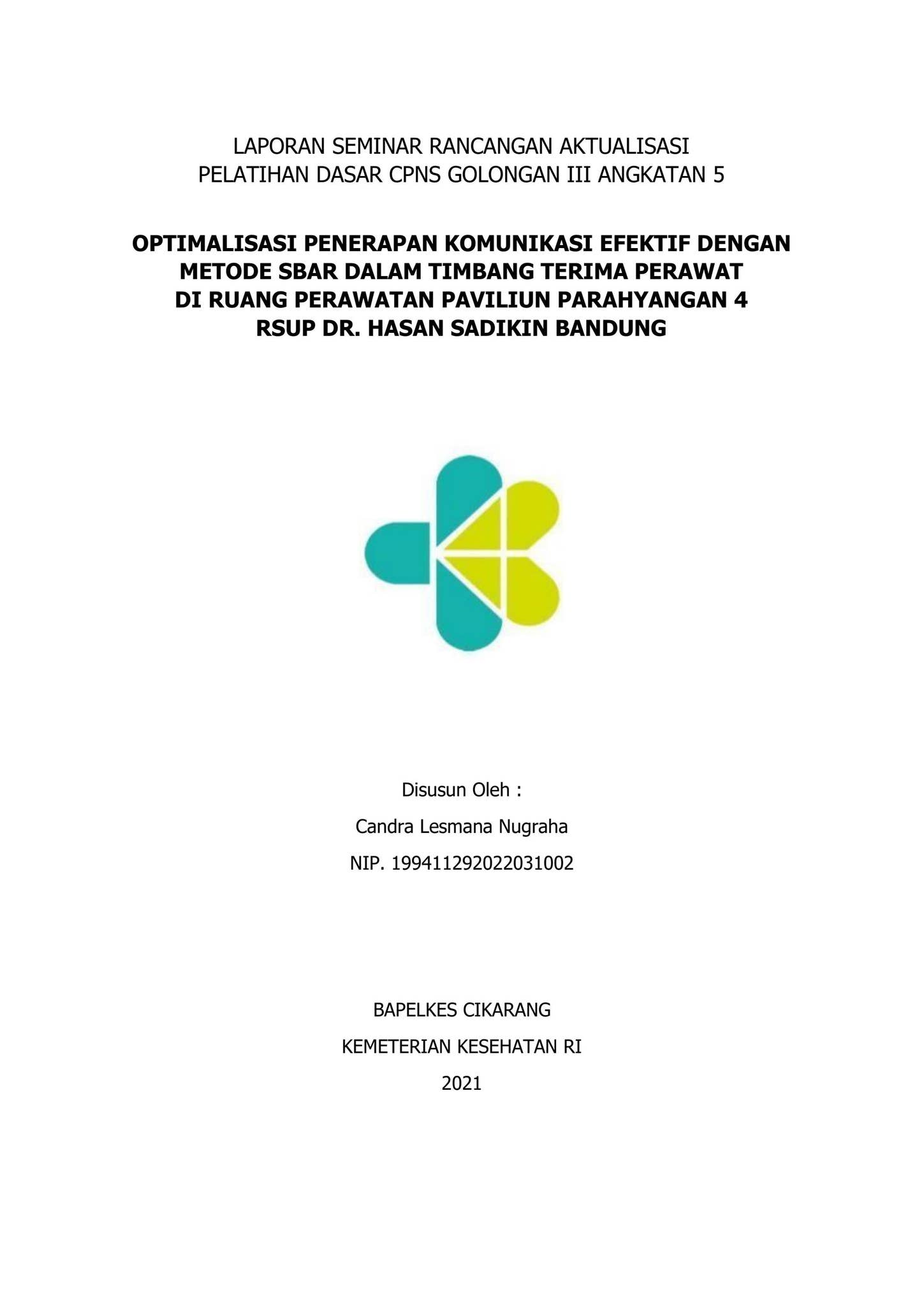 LAPORAN SEMINAR RANCANGAN AKTUALISASI
PELATIHAN DASAR CPNS GOLONGAN III ANGKATAN 5

OPTIMALISASI PENERAPAN KOMUNIKASI EFEKTIF DENGAN METODE SBAR DALAM TIMBANG TERIMA PERAWAT DI RUANG PERAWATAN PAVILIUN PARAHYANGAN 4 RSUP DR. HASAN SADIKIN BANDUNG

Disusun Oleh :

Candra Lesmana Nugraha

NIP. 199411292022031002

BAPELKES CIKARANG

KEMETERIAN KESEHATAN RI

2021